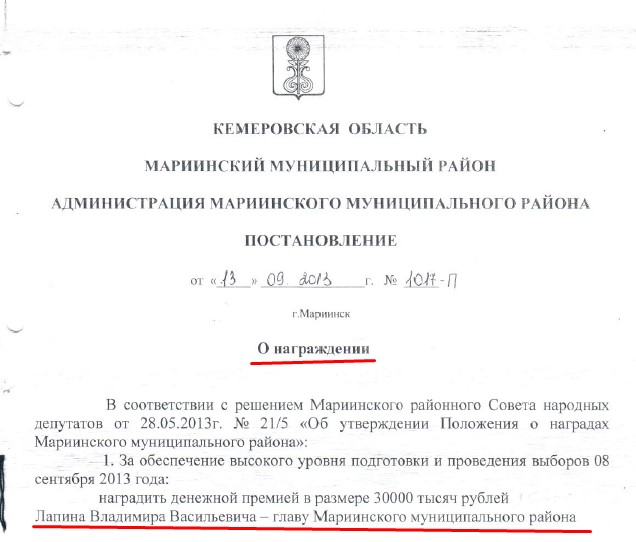 КЕМЕРОВСКАЯ ОБЛАСТЬ

МАРИИНСКИЙ МУНИЦИПАЛЬНЫЙ РАЙОН

АДМИНИСТРАЦИЯ МАРИИНСКОГО МУНИЦИПАЛЬНОГО РАЙОНА

ПОСТАНОВЛЕНИЕ

от «13» 09. 2013 г. № 1017-П

г.Мариинск

О награждении

В соответствии с решением Мариинского районного Совета народных депутатов от 28.05.2013г. № 21/5 «Об утверждении Положения о наградах Мариинского муниципального района»:

1. За обеспечение высокого уровня подготовки и проведения выборов 08 сентября 2013 года:

наградить денежной премией в размере 30000 тысяч рублей

Лапина Владимира Васильевича – главу Мариинского муниципального района